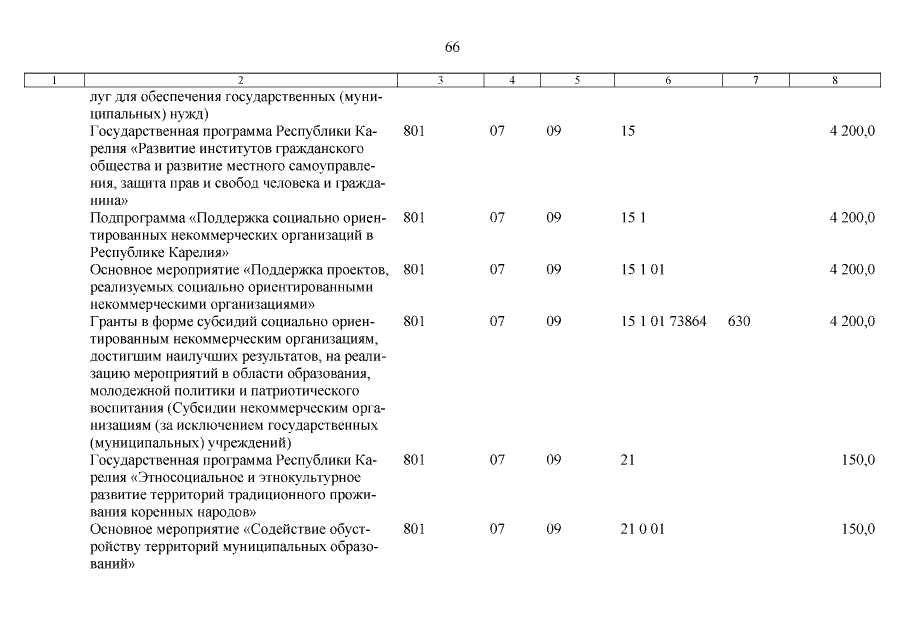 66

| 1 | 2 | 3 | 4 | 5 | 6 | 7 | 8 |
|---|---|---|---|---|---|---|---|
| | луг для обеспечения государственных (муниципальных) нужд) | | | | | | |
| | Государственная программа Республики Карелия «Развитие институтов гражданского общества и развитие местного самоуправления, защита прав и свобод человека и гражданина» | 801 | 07 | 09 | 15 | | 4 200,0 |
| | Подпрограмма «Поддержка социально ориентированных некоммерческих организаций в Республике Карелия» | 801 | 07 | 09 | 15 1 | | 4 200,0 |
| | Основное мероприятие «Поддержка проектов, реализуемых социально ориентированными некоммерческими организациями» | 801 | 07 | 09 | 15 1 01 | | 4 200,0 |
| | Гранты в форме субсидий социально ориентированным некоммерческим организациям, достигшим наилучших результатов, на реализацию мероприятий в области образования, молодежной политики и патриотического воспитания (Субсидии некоммерческим организациям (за исключением государственных (муниципальных) учреждений) | 801 | 07 | 09 | 15 1 01 73864 | 630 | 4 200,0 |
| | Государственная программа Республики Карелия «Этносоциальное и этнокультурное развитие территорий традиционного проживания коренных народов» | 801 | 07 | 09 | 21 | | 150,0 |
| | Основное мероприятие «Содействие обустройству территорий муниципальных образований» | 801 | 07 | 09 | 21 0 01 | | 150,0 |